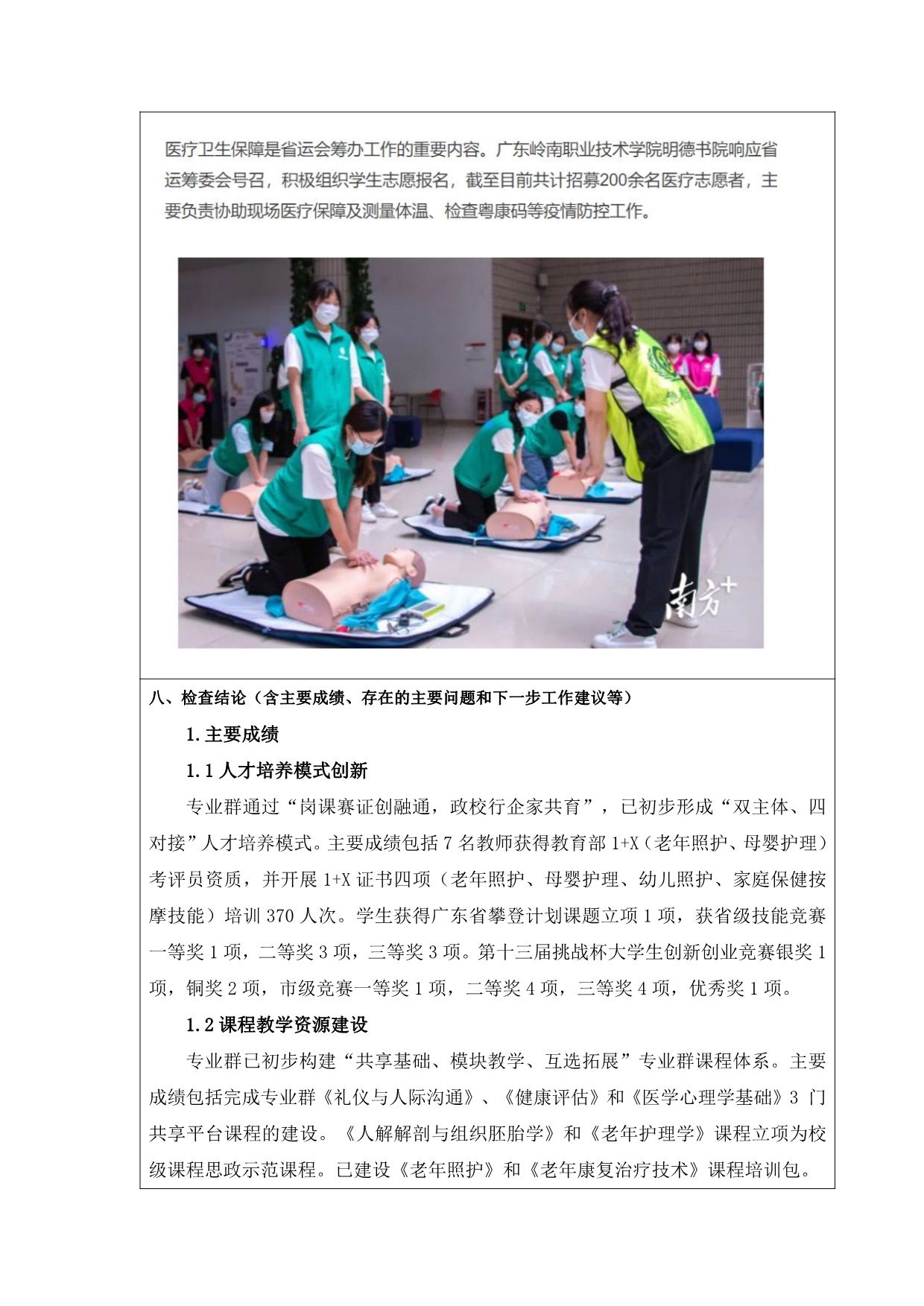 医疗卫生保障是省运会筹办工作的重要内容。广东岭南职业技术学院明德书院响应省运筹委会号召，积极组织学生志愿报名，截至目前共计招募200余名医疗志愿者，主要负责协助现场医疗保障及测量体温、检查粤康码等疫情防控工作。

南方+

八、检查结论（含主要成绩、存在的主要问题和下一步工作建议等）

1.主要成绩

1.1 人才培养模式创新

专业群通过“岗课赛证创融通，政校行企家共育”，已初步形成“双主体、四对接”人才培养模式。主要成绩包括 7 名教师获得教育部 1+X（老年照护、母婴护理）考评员资质，并开展 1+X 证书四项（老年照护、母婴护理、幼儿照护、家庭保健按摩技能）培训 370 人次。学生获得广东省攀登计划课题立项 1 项，获省级技能竞赛一等奖 1 项，二等奖 3 项，三等奖 3 项。第十三届挑战杯大学生创新创业竞赛银奖 1 项，铜奖 2 项，市级竞赛一等奖 1 项，二等奖 4 项，三等奖 4 项，优秀奖 1 项。

1.2 课程教学资源建设

专业群已初步构建“共享基础、模块教学、互选拓展”专业群课程体系。主要成绩包括完成专业群《礼仪与人际沟通》、《健康评估》和《医学心理学基础》3 门共享平台课程的建设。《人解解剖与组织胚胎学》和《老年护理学》课程立项为校级课程思政示范课程。已建设《老年照护》和《老年康复治疗技术》课程培训包。